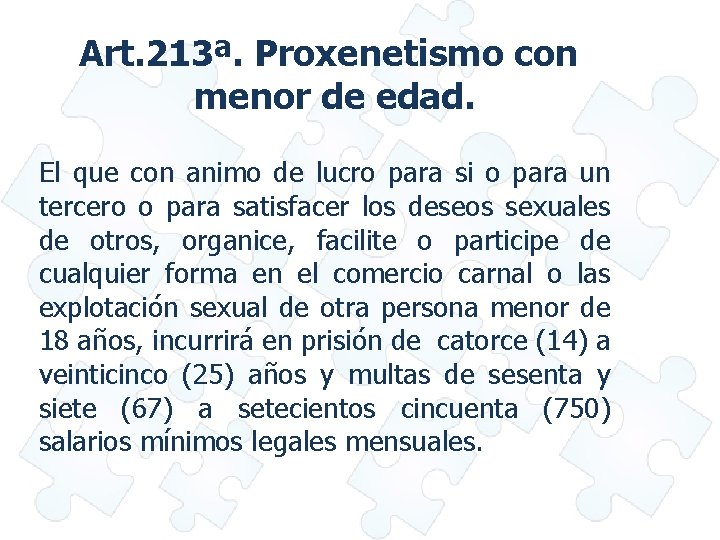 Art.213ª. Proxenetismo con menor de edad.

El que con animo de lucro para si o para un tercero o para satisfacer los deseos sexuales de otros, organice, facilite o participe de cualquier forma en el comercio carnal o las explotación sexual de otra persona menor de 18 años, incurrirá en prisión de catorce (14) a veinticinco (25) años y multas de sesenta y siete (67) a setecientos cincuenta (750) salarios mínimos legales mensuales.